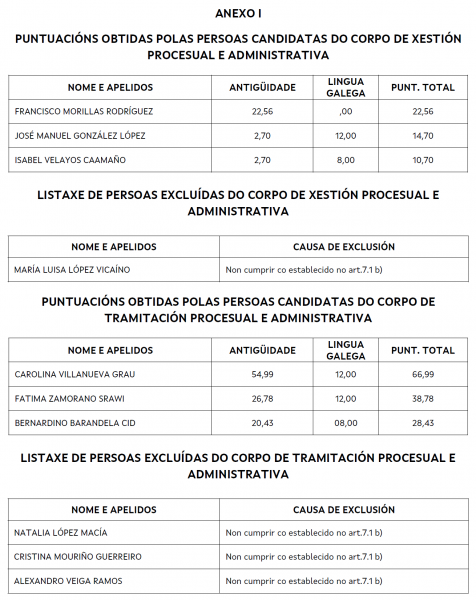 ANEXO I

PUNTUACIÓNS OBTIDAS POLAS PERSOAS CANDIDATAS DO CORPO DE XESTIÓN PROCESUAL E ADMINISTRATIVA

| NOME E APELIDOS | ANTIGÜIDADE | LINGUA GALEGA | PUNT. TOTAL |
|---|---|---|---|
| FRANCISCO MORILLAS RODRÍGUEZ | 22,56 | ,00 | 22,56 |
| JOSÉ MANUEL GONZÁLEZ LÓPEZ | 2,70 | 12,00 | 14,70 |
| ISABEL VELAYOS CAAMAÑO | 2,70 | 8,00 | 10,70 |

LISTAXE DE PERSOAS EXCLUÍDAS DO CORPO DE XESTIÓN PROCESUAL E ADMINISTRATIVA

| NOME E APELIDOS | CAUSA DE EXCLUSIÓN |
|---|---|
| MARÍA LUISA LÓPEZ VICAÍNO | Non cumprir co establecido no art.7.1 b) |

PUNTUACIÓNS OBTIDAS POLAS PERSOAS CANDIDATAS DO CORPO DE TRAMITACIÓN PROCESUAL E ADMINISTRATIVA

| NOME E APELIDOS | ANTIGÜIDADE | LINGUA GALEGA | PUNT. TOTAL |
|---|---|---|---|
| CAROLINA VILLANUEVA GRAU | 54,99 | 12,00 | 66,99 |
| FATIMA ZAMORANO SRAWI | 26,78 | 12,00 | 38,78 |
| BERNARDINO BARANDELA CID | 20,43 | 08,00 | 28,43 |

LISTAXE DE PERSOAS EXCLUÍDAS DO CORPO DE TRAMITACIÓN PROCESUAL E ADMINISTRATIVA

| NOME E APELIDOS | CAUSA DE EXCLUSIÓN |
|---|---|
| NATALIA LÓPEZ MACÍA | Non cumprir co establecido no art.7.1 b) |
| CRISTINA MOURIÑO GUERREIRO | Non cumprir co establecido no art.7.1 b) |
| ALEXANDRO VEIGA RAMOS | Non cumprir co establecido no art.7.1 b) |